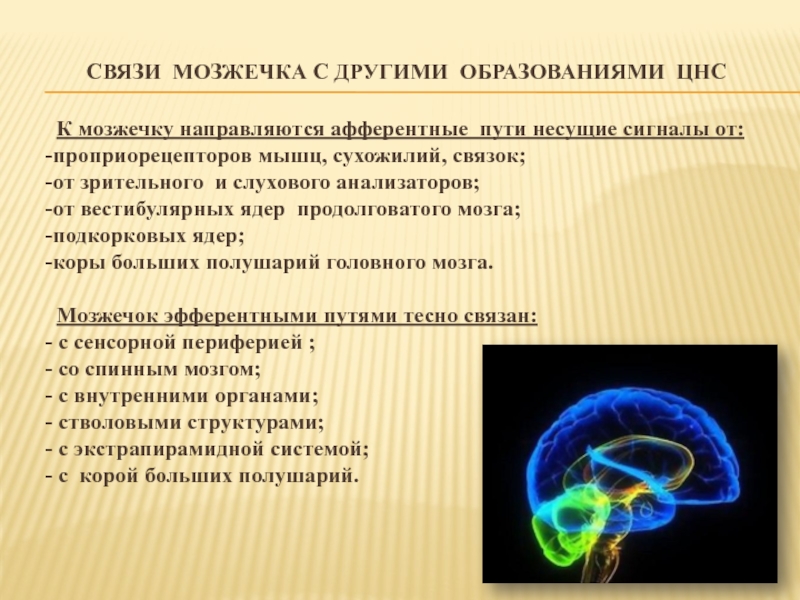 СВЯЗИ МОЗЖЕЧКА С ДРУГИМИ ОБРАЗОВАНИЯМИ ЦНС

К мозжечку направляются афферентные пути несущие сигналы от:
-проприорецепторов мышц, сухожилий, связок;
-от зрительного и слухового анализаторов;
-от вестибулярных ядер продолговатого мозга;
-подкорковых ядер;
-коры больших полушарий головного мозга.

Мозжечок эфферентными путями тесно связан:
- с сенсорной периферией ;
- со спинным мозгом;
- с внутренними органами;
- стволовыми структурами;
- с экстрапирамидной системой;
- с корой больших полушарий.